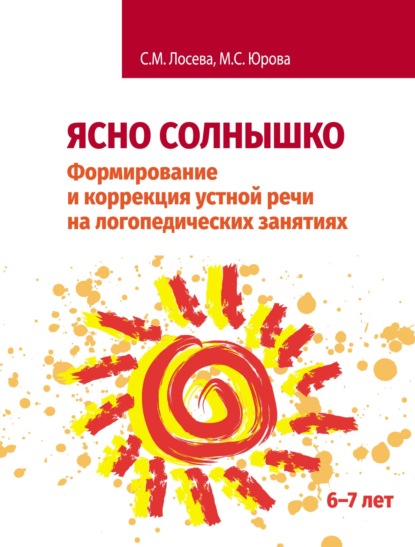 С.М. Лосева, М.С. Юрова

ЯСНО СОЛНЫШКО

Формирование и коррекция устной речи на логопедических занятиях

6–7 лет